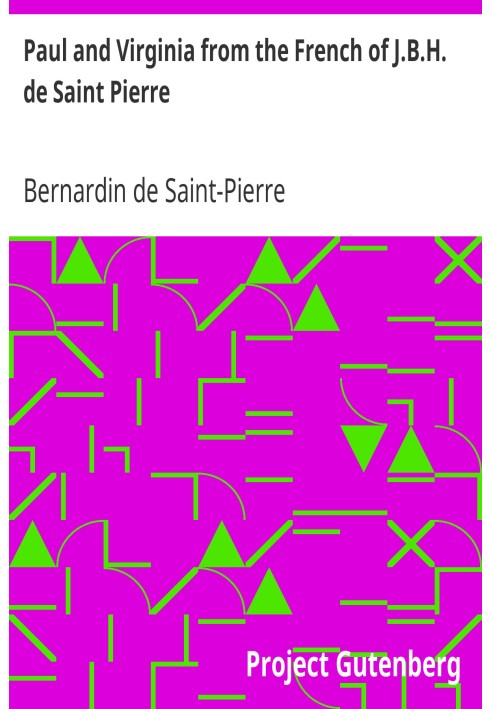 Paul and Virginia from the French of J.B.H. de Saint Pierre

Bernardin de Saint-Pierre

Project Gutenberg